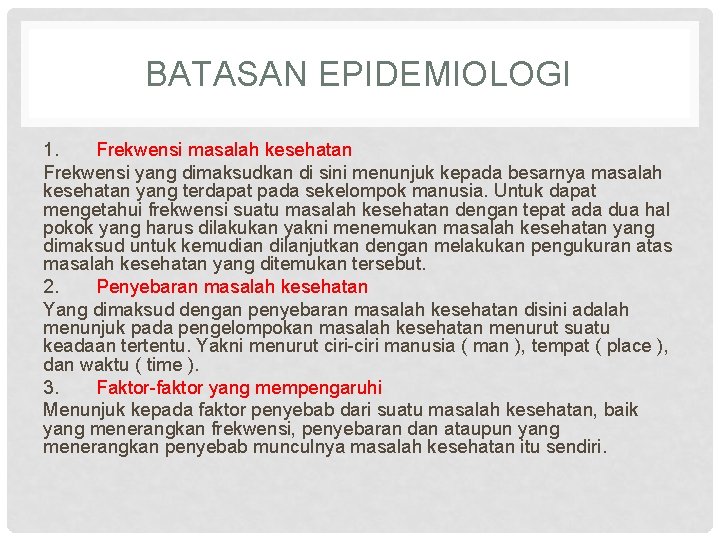 BATASAN EPIDEMIOLOGI

1. Frekwensi masalah kesehatan

Frekwensi yang dimaksudkan di sini menunjuk kepada besarnya masalah kesehatan yang terdapat pada sekelompok manusia. Untuk dapat mengetahui frekwensi suatu masalah kesehatan dengan tepat ada dua hal pokok yang harus dilakukan yakni menemukan masalah kesehatan yang dimaksud untuk kemudian dilanjutkan dengan melakukan pengukuran atas masalah kesehatan yang ditemukan tersebut.

2. Penyebaran masalah kesehatan

Yang dimaksud dengan penyebaran masalah kesehatan disini adalah menunjuk pada pengelompokan masalah kesehatan menurut suatu keadaan tertentu. Yakni menurut ciri-ciri manusia ( man ), tempat ( place ), dan waktu ( time ).

3. Faktor-faktor yang mempengaruhi

Menunjuk kepada faktor penyebab dari suatu masalah kesehatan, baik yang menerangkan frekwensi, penyebaran dan ataupun yang menerangkan penyebab munculnya masalah kesehatan itu sendiri.